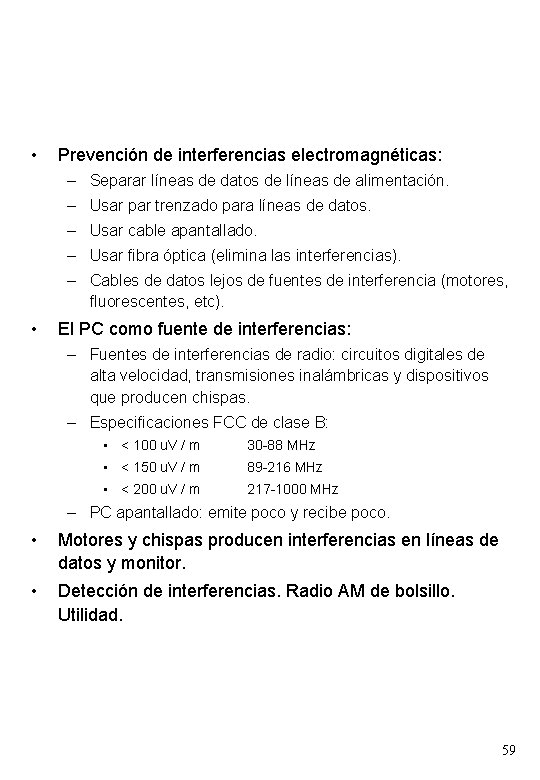 • Prevención de interferencias electromagnéticas:
– Separar líneas de datos de líneas de alimentación.
– Usar par trenzado para líneas de datos.
– Usar cable apantallado.
– Usar fibra óptica (elimina las interferencias).
– Cables de datos lejos de fuentes de interferencia (motores, fluorescentes, etc).

• El PC como fuente de interferencias:
– Fuentes de interferencias de radio: circuitos digitales de alta velocidad, transmisiones inalámbricas y dispositivos que producen chispas.
– Especificaciones FCC de clase B:
• < 100 uV / m 30-88 MHz
• < 150 uV / m 89-216 MHz
• < 200 uV / m 217-1000 MHz
– PC apantallado: emite poco y recibe poco.

• Motores y chispas producen interferencias en líneas de datos y monitor.

• Detección de interferencias. Radio AM de bolsillo. Utilidad.

59